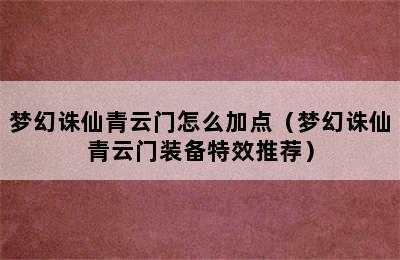 梦幻诛仙青云门怎么加点（梦幻诛仙青云门装备特效推荐）